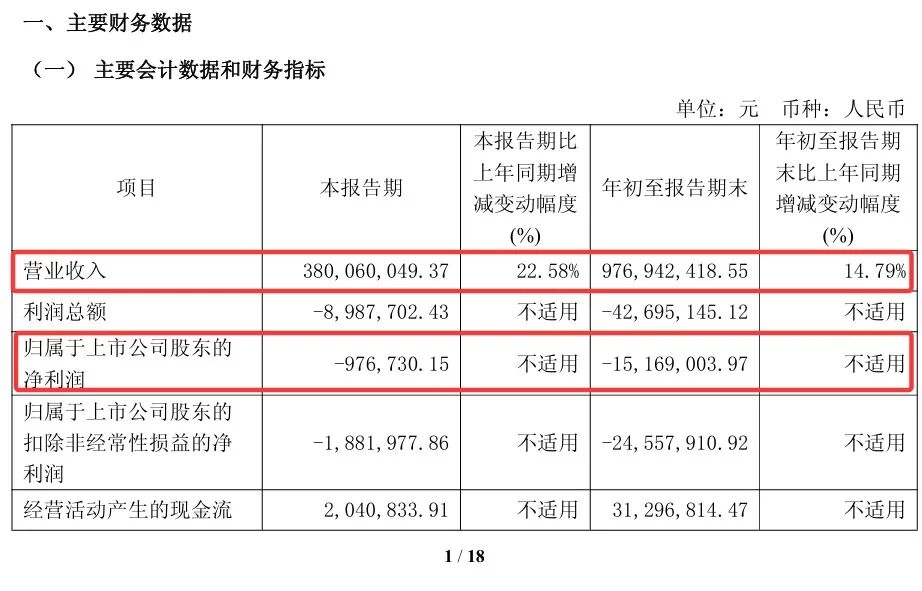 一、主要财务数据

（一） 主要会计数据和财务指标

单位：元　币种：人民币

| 项目 | 本报告期 | 本报告期比上年同期增减变动幅度(%) | 年初至报告期末 | 年初至报告期末比上年同期增减变动幅度(%) |
|---|---|---|---|---|
| 营业收入 | 380,060,049.37 | 22.58% | 976,942,418.55 | 14.79% |
| 利润总额 | -8,987,702.43 | 不适用 | -42,695,145.12 | 不适用 |
| 归属于上市公司股东的净利润 | -976,730.15 | 不适用 | -15,169,003.97 | 不适用 |
| 归属于上市公司股东的扣除非经常性损益的净利润 | -1,881,977.86 | 不适用 | -24,557,910.92 | 不适用 |
| 经营活动产生的现金流 | 2,040,833.91 | 不适用 | 31,296,814.47 | 不适用 |

1 / 18